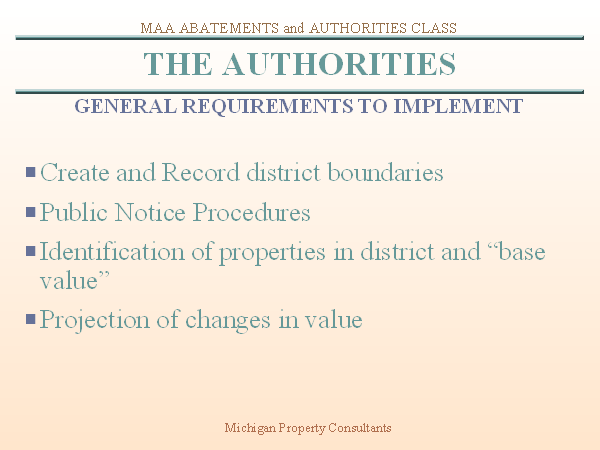 MAA ABATEMENTS and AUTHORITIES CLASS

THE AUTHORITIES

GENERAL REQUIREMENTS TO IMPLEMENT

• Create and Record district boundaries
• Public Notice Procedures
• Identification of properties in district and "base value"
• Projection of changes in value

Michigan Property Consultants